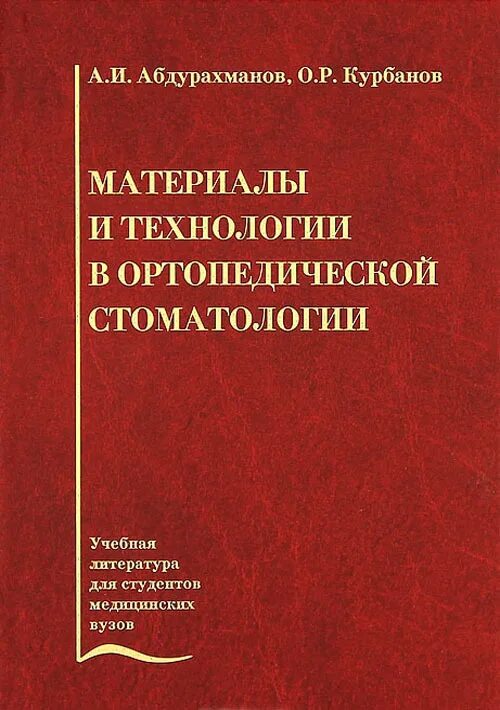 А.И. Абдурахманов, О.Р. Курбанов

МАТЕРИАЛЫ И ТЕХНОЛОГИИ В ОРТОПЕДИЧЕСКОЙ СТОМАТОЛОГИИ

Учебная литература для студентов медицинских вузов